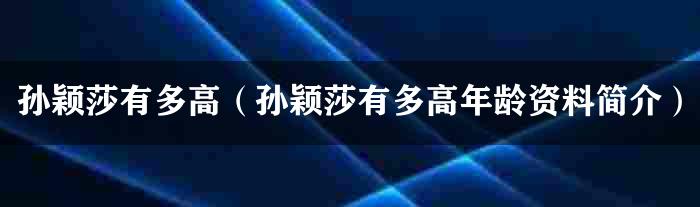 孙颖莎有多高（孙颖莎有多高年龄资料简介）